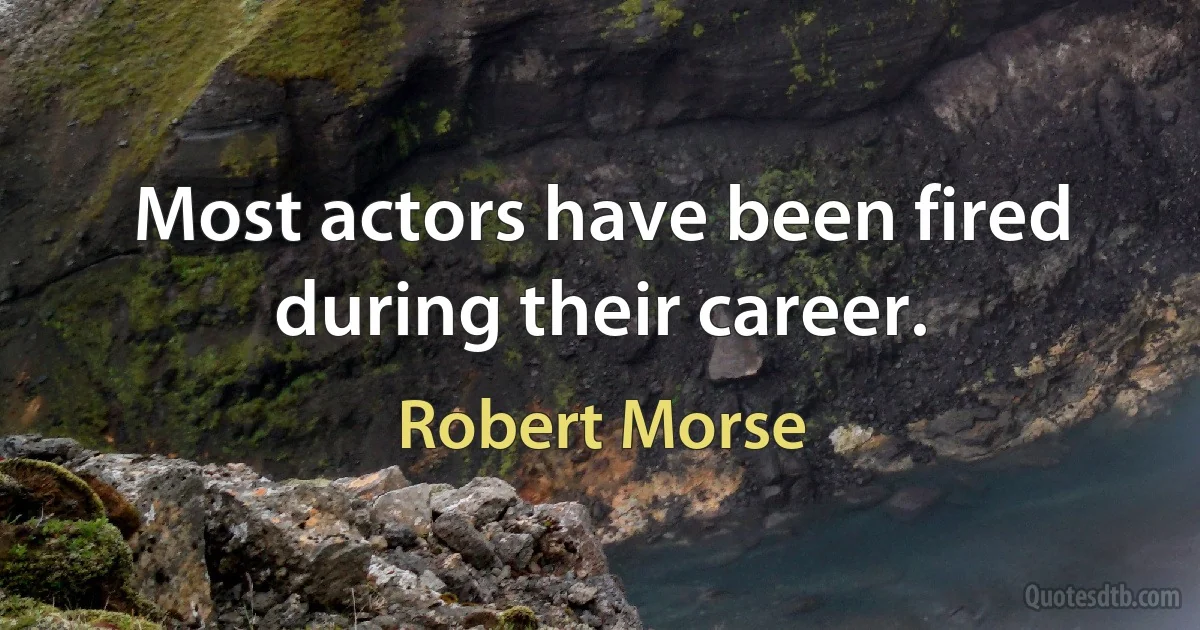 Most actors have been fired during their career.

Robert Morse

Quotesdtb.com